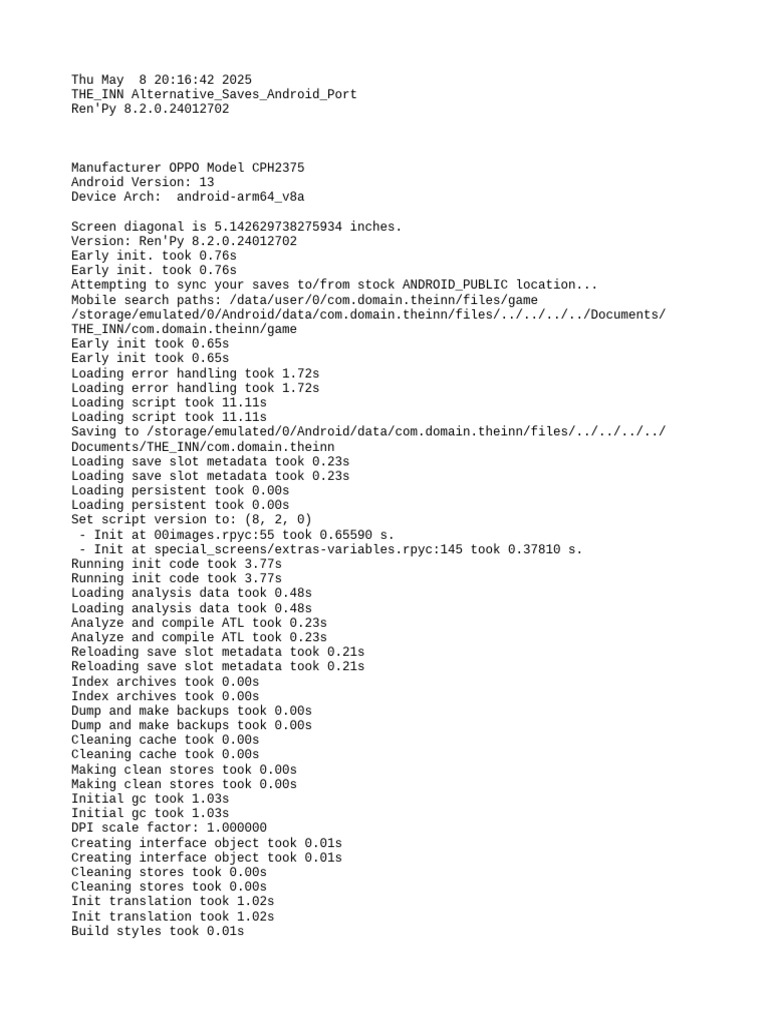 Thu May  8 20:16:42 2025
THE_INN Alternative_Saves_Android_Port
Ren'Py 8.2.0.24012702

Manufacturer OPPO Model CPH2375
Android Version: 13
Device Arch:  android-arm64_v8a

Screen diagonal is 5.142629738275934 inches.
Version: Ren'Py 8.2.0.24012702
Early init. took 0.76s
Early init. took 0.76s
Attempting to sync your saves to/from stock ANDROID_PUBLIC location...
Mobile search paths: /data/user/0/com.domain.theinn/files/game
/storage/emulated/0/Android/data/com.domain.theinn/files/../../../../Documents/
THE_INN/com.domain.theinn/game
Early init took 0.65s
Early init took 0.65s
Loading error handling took 1.72s
Loading error handling took 1.72s
Loading script took 11.11s
Loading script took 11.11s
Saving to /storage/emulated/0/Android/data/com.domain.theinn/files/../../../../
Documents/THE_INN/com.domain.theinn
Loading save slot metadata took 0.23s
Loading save slot metadata took 0.23s
Loading persistent took 0.00s
Loading persistent took 0.00s
Set script version to: (8, 2, 0)
 - Init at 00images.rpyc:55 took 0.65590 s.
 - Init at special_screens/extras-variables.rpyc:145 took 0.37810 s.
Running init code took 3.77s
Running init code took 3.77s
Loading analysis data took 0.48s
Loading analysis data took 0.48s
Analyze and compile ATL took 0.23s
Analyze and compile ATL took 0.23s
Reloading save slot metadata took 0.21s
Reloading save slot metadata took 0.21s
Index archives took 0.00s
Index archives took 0.00s
Dump and make backups took 0.00s
Dump and make backups took 0.00s
Cleaning cache took 0.00s
Cleaning cache took 0.00s
Making clean stores took 0.00s
Making clean stores took 0.00s
Initial gc took 1.03s
Initial gc took 1.03s
DPI scale factor: 1.000000
Creating interface object took 0.01s
Creating interface object took 0.01s
Cleaning stores took 0.00s
Cleaning stores took 0.00s
Init translation took 1.02s
Init translation took 1.02s
Build styles took 0.01s